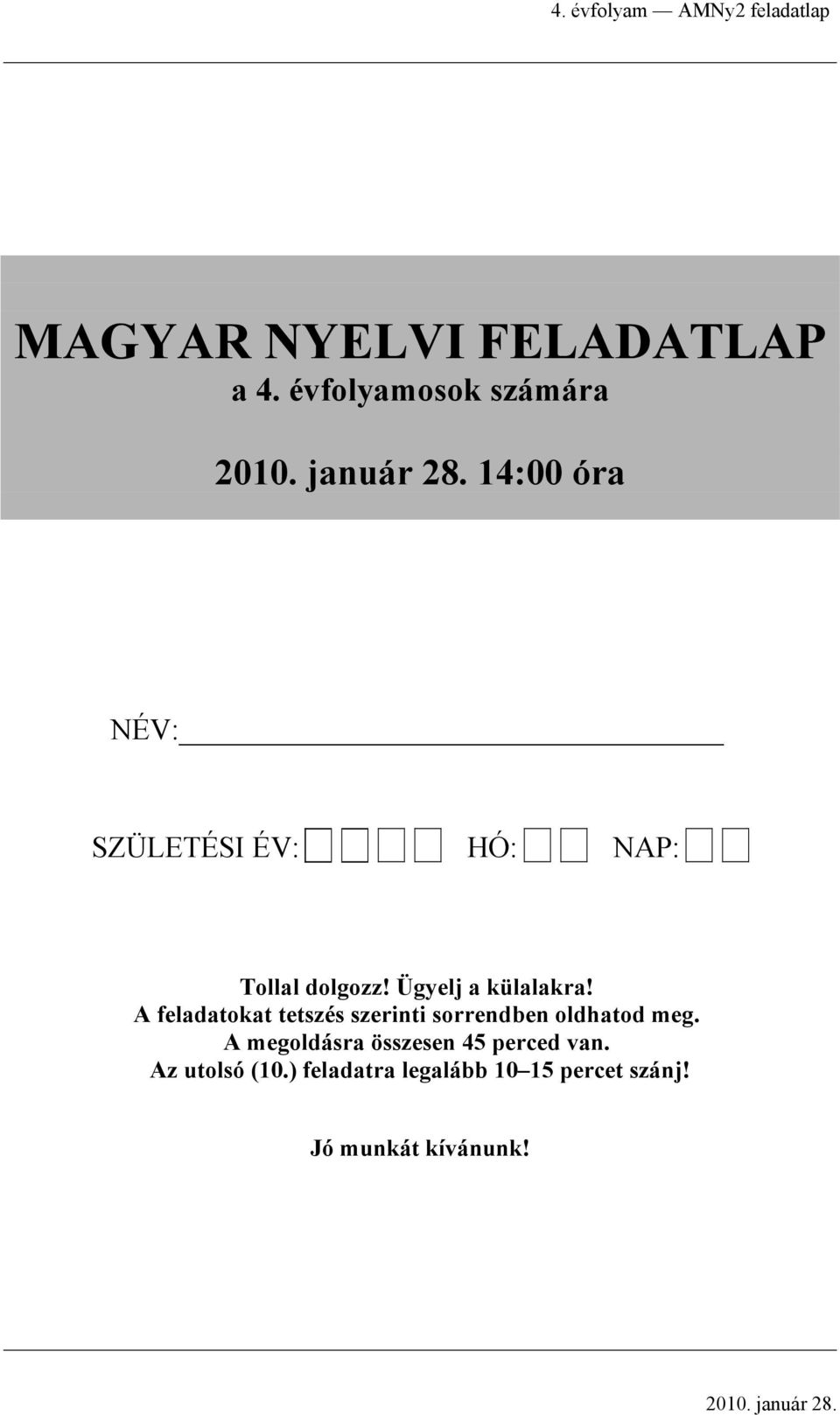 4. évfolyam — AMNy2 feladatlap

MAGYAR NYELVI FELADATLAP
a 4. évfolyamosok számára

2010. január 28. 14:00 óra

NÉV:

SZÜLETÉSI ÉV: HÓ: NAP:

Tollal dolgozz! Ügyelj a külalakra!
A feladatokat tetszés szerinti sorrendben oldhatod meg.
A megoldásra összesen 45 perced van.
Az utolsó (10.) feladatra legalább 10–15 percet szánj!

Jó munkát kívánunk!

2010. január 28.